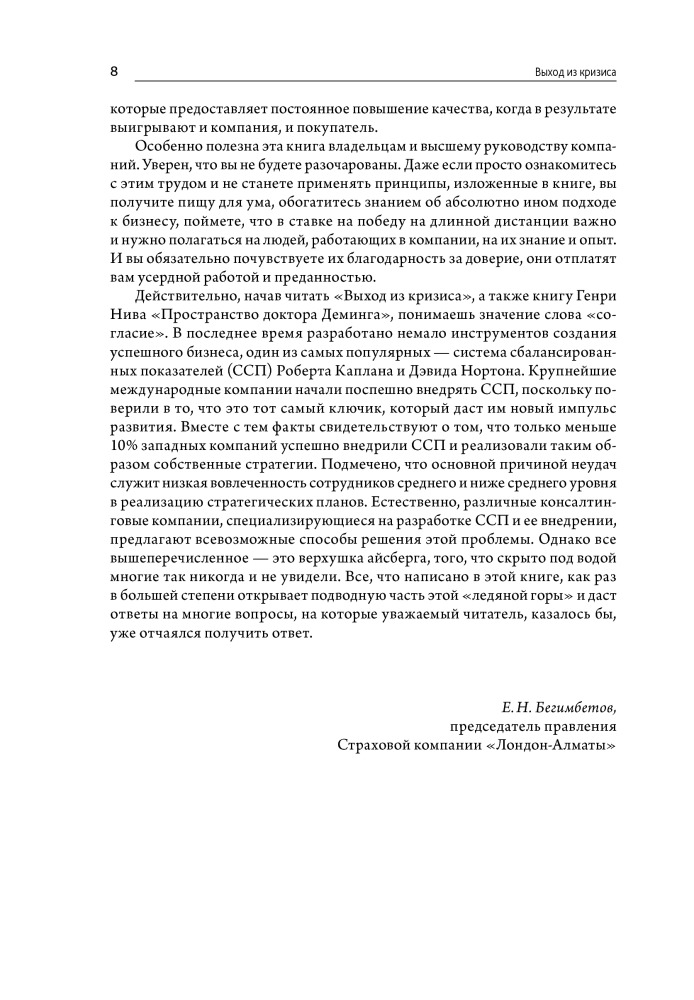 8

Выход из кризиса

которые предоставляет постоянное повышение качества, когда в результате выигрывают и компания, и покупатель.

Особенно полезна эта книга владельцам и высшему руководству компаний. Уверен, что вы не будете разочарованы. Даже если просто ознакомитесь с этим трудом и не станете применять принципы, изложенные в книге, вы получите пищу для ума, обогатитесь знанием об абсолютно ином подходе к бизнесу, поймете, что в ставке на победу на длинной дистанции важно и нужно полагаться на людей, работающих в компании, на их знание и опыт. И вы обязательно почувствуете их благодарность за доверие, они отплатят вам усердной работой и преданностью.

Действительно, начав читать «Выход из кризиса», а также книгу Генри Нива «Пространство доктора Деминга», понимаешь значение слова «согласие». В последнее время разработано немало инструментов создания успешного бизнеса, один из самых популярных — система сбалансированных показателей (ССП) Роберта Каплана и Дэвида Нортона. Крупнейшие международные компании начали поспешно внедрять ССП, поскольку поверили в то, что это тот самый ключик, который даст им новый импульс развития. Вместе с тем факты свидетельствуют о том, что только меньше 10% западных компаний успешно внедрили ССП и реализовали таким образом собственные стратегии. Подмечено, что основной причиной неудач служит низкая вовлеченность сотрудников среднего и ниже среднего уровня в реализацию стратегических планов. Естественно, различные консалтинговые компании, специализирующиеся на разработке ССП и ее внедрении, предлагают всевозможные способы решения этой проблемы. Однако все вышеперечисленное — это верхушка айсберга, того, что скрыто под водой многие так никогда и не увидели. Все, что написано в этой книге, как раз в большей степени открывает подводную часть этой «ледяной горы» и даст ответы на многие вопросы, на которые уважаемый читатель, казалось бы, уже отчаялся получить ответ.

Е. Н. Бегимбетов,
председатель правления
Страховой компании «Лондон-Алматы»